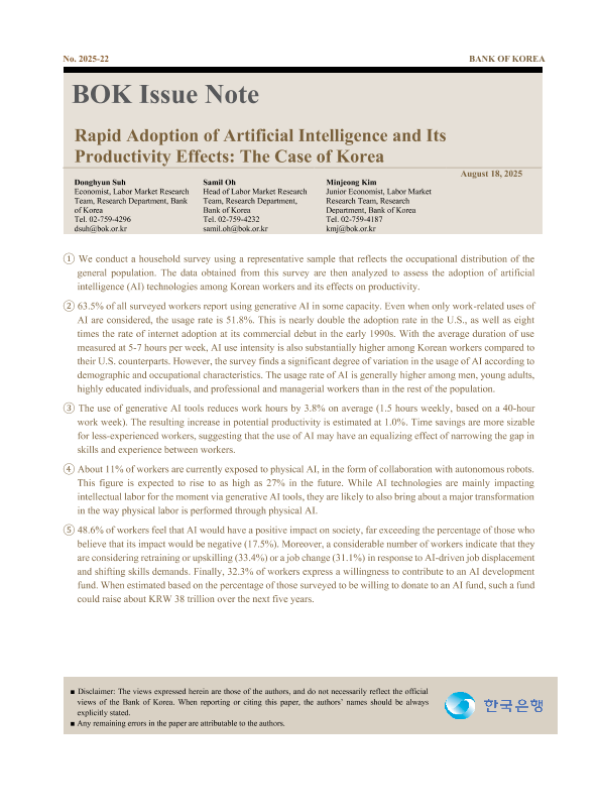 No. 2025-22

BANK OF KOREA

BOK Issue Note

Rapid Adoption of Artificial Intelligence and Its Productivity Effects: The Case of Korea

August 18, 2025

Donghyun Suh
Economist, Labor Market Research Team, Research Department, Bank of Korea
Tel. 02-759-4296
dsuh@bok.or.kr

Samil Oh
Head of Labor Market Research Team, Research Department, Bank of Korea
Tel. 02-759-4232
samil.oh@bok.or.kr

Minjeong Kim
Junior Economist, Labor Market Research Team, Research Department, Bank of Korea
Tel. 02-759-4187
kmj@bok.or.kr

① We conduct a household survey using a representative sample that reflects the occupational distribution of the general population. The data obtained from this survey are then analyzed to assess the adoption of artificial intelligence (AI) technologies among Korean workers and its effects on productivity.

② 63.5% of all surveyed workers report using generative AI in some capacity. Even when only work-related uses of AI are considered, the usage rate is 51.8%. This is nearly double the adoption rate in the U.S., as well as eight times the rate of internet adoption at its commercial debut in the early 1990s. With the average duration of use measured at 5-7 hours per week, AI use intensity is also substantially higher among Korean workers compared to their U.S. counterparts. However, the survey finds a significant degree of variation in the usage of AI according to demographic and occupational characteristics. The usage rate of AI is generally higher among men, young adults, highly educated individuals, and professional and managerial workers than in the rest of the population.

③ The use of generative AI tools reduces work hours by 3.8% on average (1.5 hours weekly, based on a 40-hour work week). The resulting increase in potential productivity is estimated at 1.0%. Time savings are more sizable for less-experienced workers, suggesting that the use of AI may have an equalizing effect of narrowing the gap in skills and experience between workers.

④ About 11% of workers are currently exposed to physical AI, in the form of collaboration with autonomous robots. This figure is expected to rise to as high as 27% in the future. While AI technologies are mainly impacting intellectual labor for the moment via generative AI tools, they are likely to also bring about a major transformation in the way physical labor is performed through physical AI.

⑤ 48.6% of workers feel that AI would have a positive impact on society, far exceeding the percentage of those who believe that its impact would be negative (17.5%). Moreover, a considerable number of workers indicate that they are considering retraining or upskilling (33.4%) or a job change (31.1%) in response to AI-driven job displacement and shifting skills demands. Finally, 32.3% of workers express a willingness to contribute to an AI development fund. When estimated based on the percentage of those surveyed to be willing to donate to an AI fund, such a fund could raise about KRW 38 trillion over the next five years.

■ Disclaimer: The views expressed herein are those of the authors, and do not necessarily reflect the official views of the Bank of Korea. When reporting or citing this paper, the authors' names should be always explicitly stated.
■ Any remaining errors in the paper are attributable to the authors.

한국은행